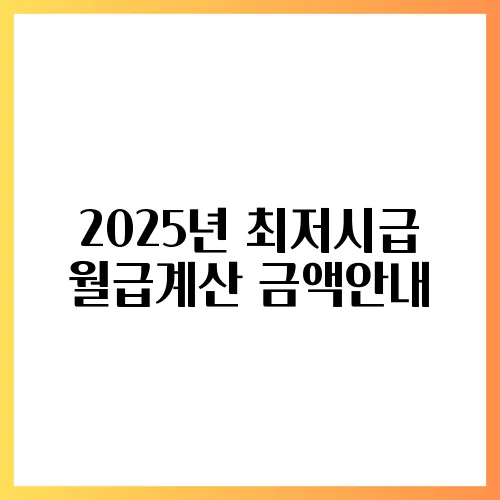 2025년 최저시급
월급계산 금액안내